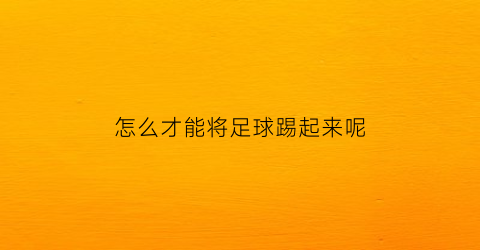 怎么才能将足球踢起来呢